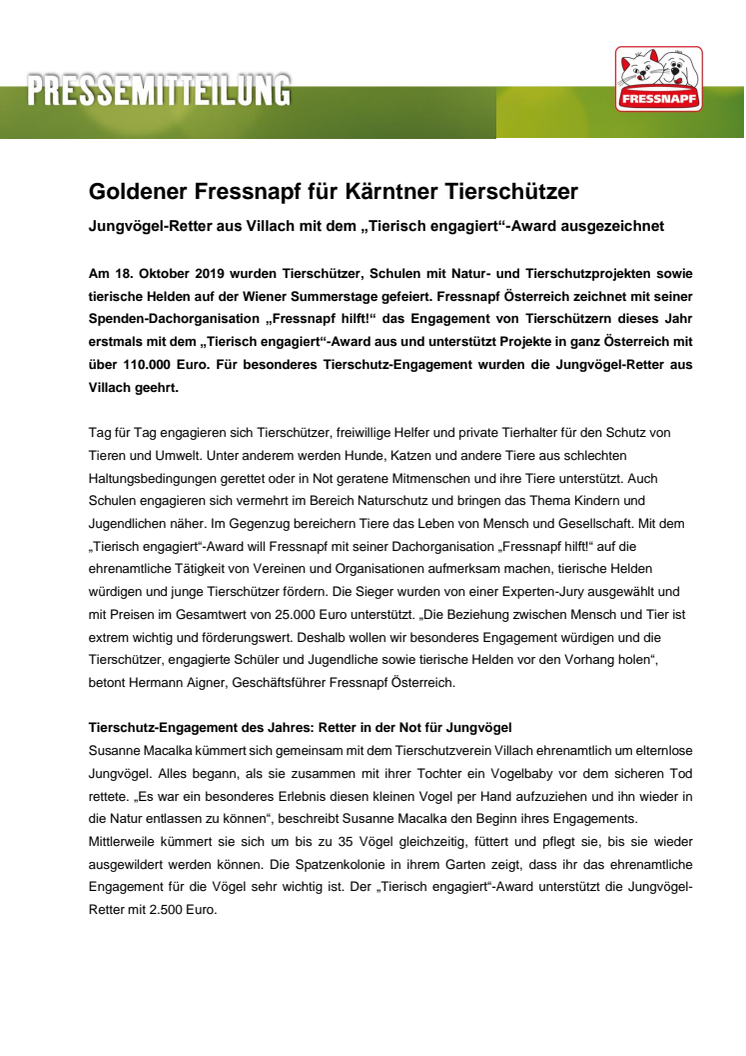 PRESSEMITTEILUNG

FRESSNAPF

Goldener Fressnapf für Kärntner Tierschützer

Jungvögel-Retter aus Villach mit dem „Tierisch engagiert“-Award ausgezeichnet

Am 18. Oktober 2019 wurden Tierschützer, Schulen mit Natur- und Tierschutzprojekten sowie tierische Helden auf der Wiener Summerstage gefeiert. Fressnapf Österreich zeichnet mit seiner Spenden-Dachorganisation „Fressnapf hilft!“ das Engagement von Tierschützern dieses Jahr erstmals mit dem „Tierisch engagiert“-Award aus und unterstützt Projekte in ganz Österreich mit über 110.000 Euro. Für besonderes Tierschutz-Engagement wurden die Jungvögel-Retter aus Villach geehrt.

Tag für Tag engagieren sich Tierschützer, freiwillige Helfer und private Tierhalter für den Schutz von Tieren und Umwelt. Unter anderem werden Hunde, Katzen und andere Tiere aus schlechten Haltungsbedingungen gerettet oder in Not geratene Mitmenschen und ihre Tiere unterstützt. Auch Schulen engagieren sich vermehrt im Bereich Naturschutz und bringen das Thema Kindern und Jugendlichen näher. Im Gegenzug bereichern Tiere das Leben von Mensch und Gesellschaft. Mit dem „Tierisch engagiert“-Award will Fressnapf mit seiner Dachorganisation „Fressnapf hilft!“ auf die ehrenamtliche Tätigkeit von Vereinen und Organisationen aufmerksam machen, tierische Helden würdigen und junge Tierschützer fördern. Die Sieger wurden von einer Experten-Jury ausgewählt und mit Preisen im Gesamtwert von 25.000 Euro unterstützt. „Die Beziehung zwischen Mensch und Tier ist extrem wichtig und förderungswert. Deshalb wollen wir besonderes Engagement würdigen und die Tierschützer, engagierte Schüler und Jugendliche sowie tierische Helden vor den Vorhang holen“, betont Hermann Aigner, Geschäftsführer Fressnapf Österreich.

Tierschutz-Engagement des Jahres: Retter in der Not für Jungvögel
Susanne Macalka kümmert sich gemeinsam mit dem Tierschutzverein Villach ehrenamtlich um elternlose Jungvögel. Alles begann, als sie zusammen mit ihrer Tochter ein Vogelbaby vor dem sicheren Tod rettete. „Es war ein besonderes Erlebnis diesen kleinen Vogel per Hand aufzuziehen und ihn wieder in die Natur entlassen zu können“, beschreibt Susanne Macalka den Beginn ihres Engagements. Mittlerweile kümmert sie sich um bis zu 35 Vögel gleichzeitig, füttert und pflegt sie, bis sie wieder ausgewildert werden können. Die Spatzenkolonie in ihrem Garten zeigt, dass ihr das ehrenamtliche Engagement für die Vögel sehr wichtig ist. Der „Tierisch engagiert“-Award unterstützt die Jungvögel-Retter mit 2.500 Euro.